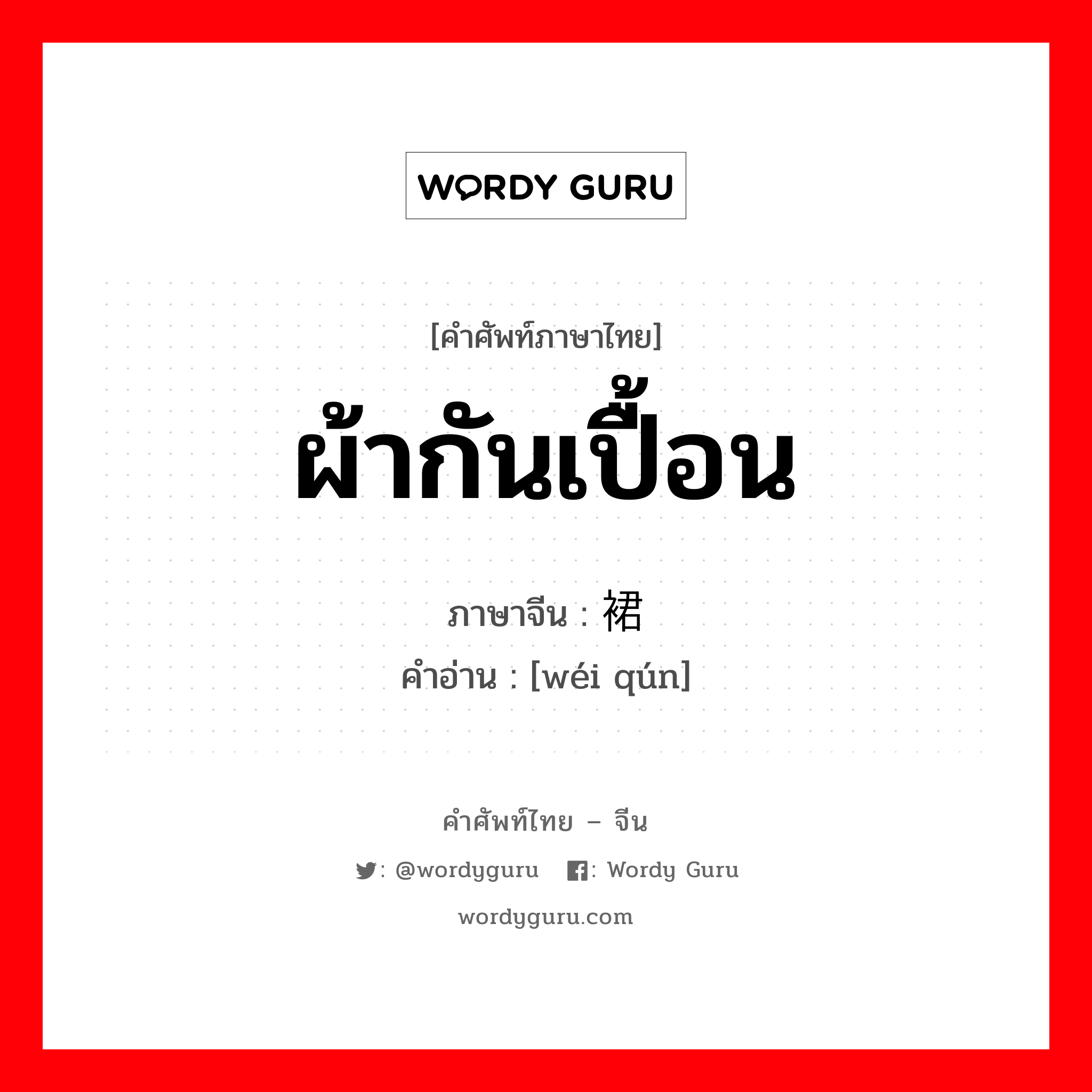 WORDY GURU

[คำศัพท์ภาษาไทย]

ผ้ากันเปื้อน

ภาษาจีน : 裙

คำอ่าน : [wéi qún]

คำศัพท์ไทย – จีน

: @wordyguru : Wordy Guru

wordyguru.com